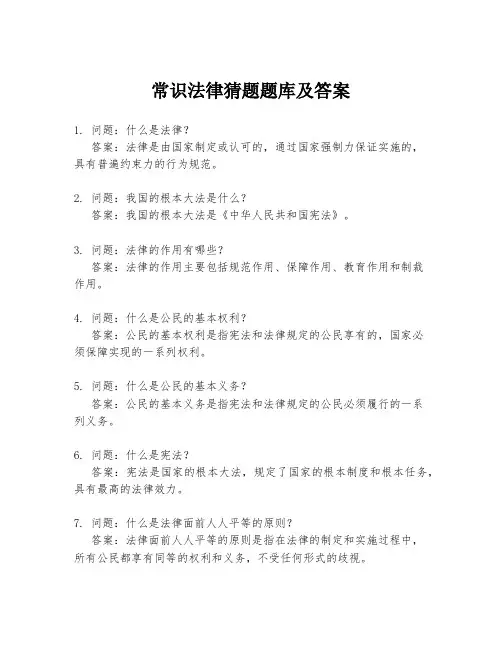 常识法律猜题题库及答案

1. 问题：什么是法律？
答案：法律是由国家制定或认可的，通过国家强制力保证实施的，具有普遍约束力的行为规范。

2. 问题：我国的根本大法是什么？
答案：我国的根本大法是《中华人民共和国宪法》。

3. 问题：法律的作用有哪些？
答案：法律的作用主要包括规范作用、保障作用、教育作用和制裁作用。

4. 问题：什么是公民的基本权利？
答案：公民的基本权利是指宪法和法律规定的公民享有的，国家必须保障实现的一系列权利。

5. 问题：什么是公民的基本义务？
答案：公民的基本义务是指宪法和法律规定的公民必须履行的一系列义务。

6. 问题：什么是宪法？
答案：宪法是国家的根本大法，规定了国家的根本制度和根本任务，具有最高的法律效力。

7. 问题：什么是法律面前人人平等的原则？
答案：法律面前人人平等的原则是指在法律的制定和实施过程中，所有公民都享有同等的权利和义务，不受任何形式的歧视。